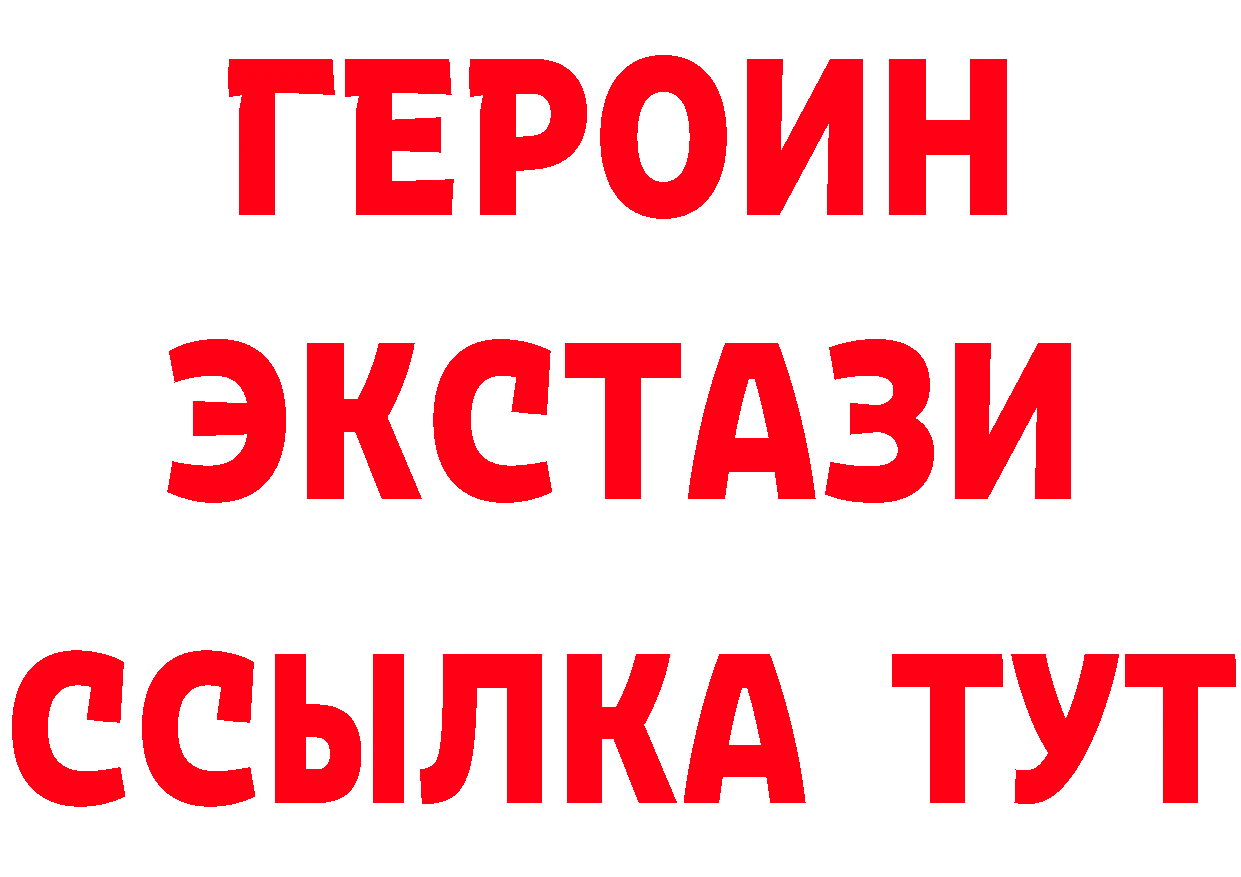 ГЕРОИН
ЭКСТАЗИ
ССЫЛКА ТУТ